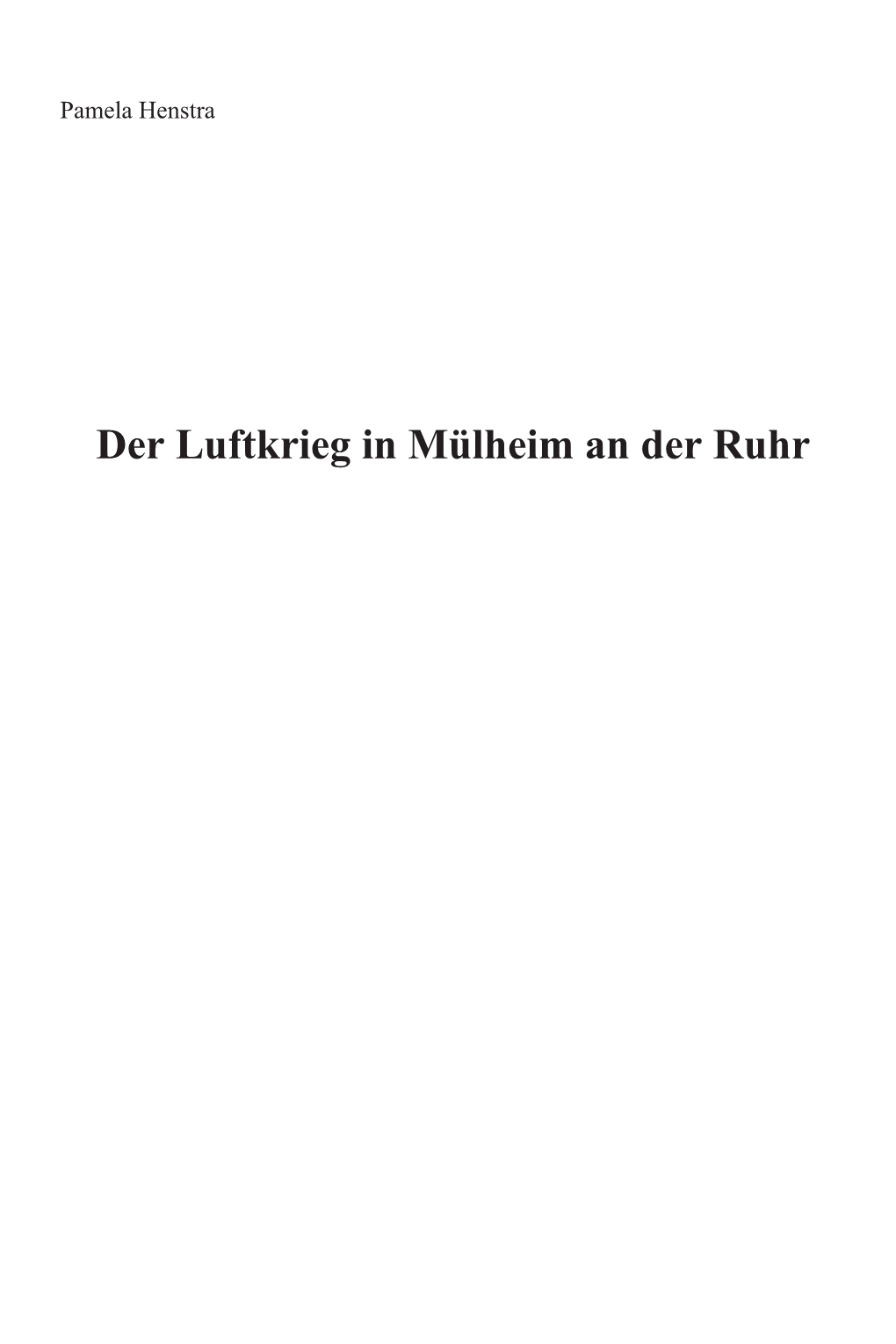 Pamela Henstra

Der Luftkrieg in Mülheim an der Ruhr